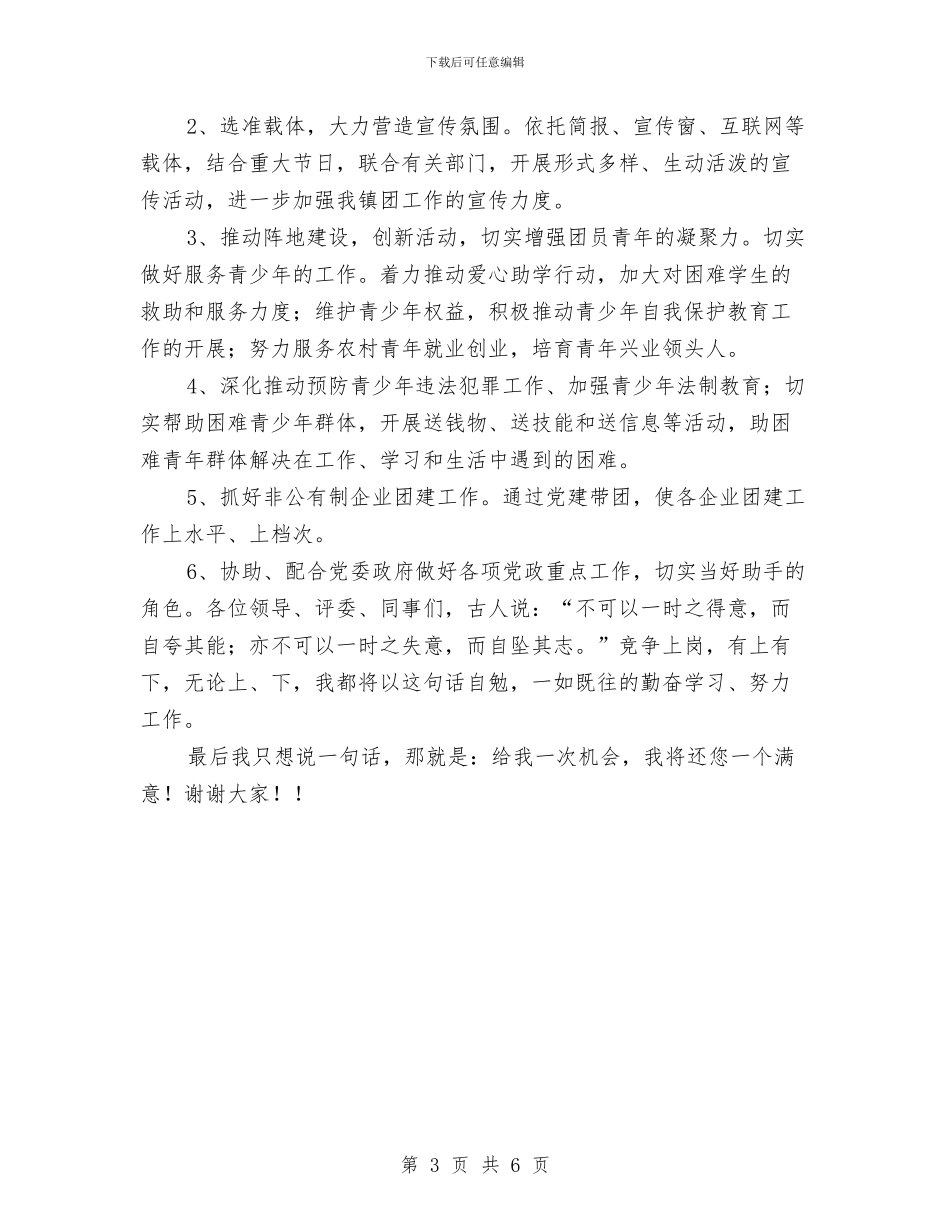 下载后可任意编辑

2、选准载体，大力营造宣传氛围。依托简报、宣传窗、互联网等载体，结合重大节日，联合有关部门，开展形式多样、生动活泼的宣传活动，进一步加强我镇团工作的宣传力度。

3、推动阵地建设，创新活动，切实增强团员青年的凝聚力。切实做好服务青少年的工作。着力推动爱心助学行动，加大对困难学生的救助和服务力度；维护青少年权益，积极推动青少年自我保护教育工作的开展；努力服务农村青年就业创业，培育青年兴业领头人。

4、深化推动预防青少年违法犯罪工作、加强青少年法制教育；切实帮助困难青少年群体，开展送钱物、送技能和送信息等活动，助困难青年群体解决在工作、学习和生活中遇到的困难。

5、抓好非公有制企业团建工作。通过党建带团，使各企业团建工作上水平、上档次。

6、协助、配合党委政府做好各项党政重点工作，切实当好助手的角色。各位领导、评委、同事们，古人说：“不可以一时之得意，而自夸其能；亦不可以一时之失意，而自坠其志。”竞争上岗，有上有下，无论上、下，我都将以这句话自勉，一如既往的勤奋学习、努力工作。

最后我只想说一句话，那就是：给我一次机会，我将还您一个满意！谢谢大家！！

第 3 页 共 6 页